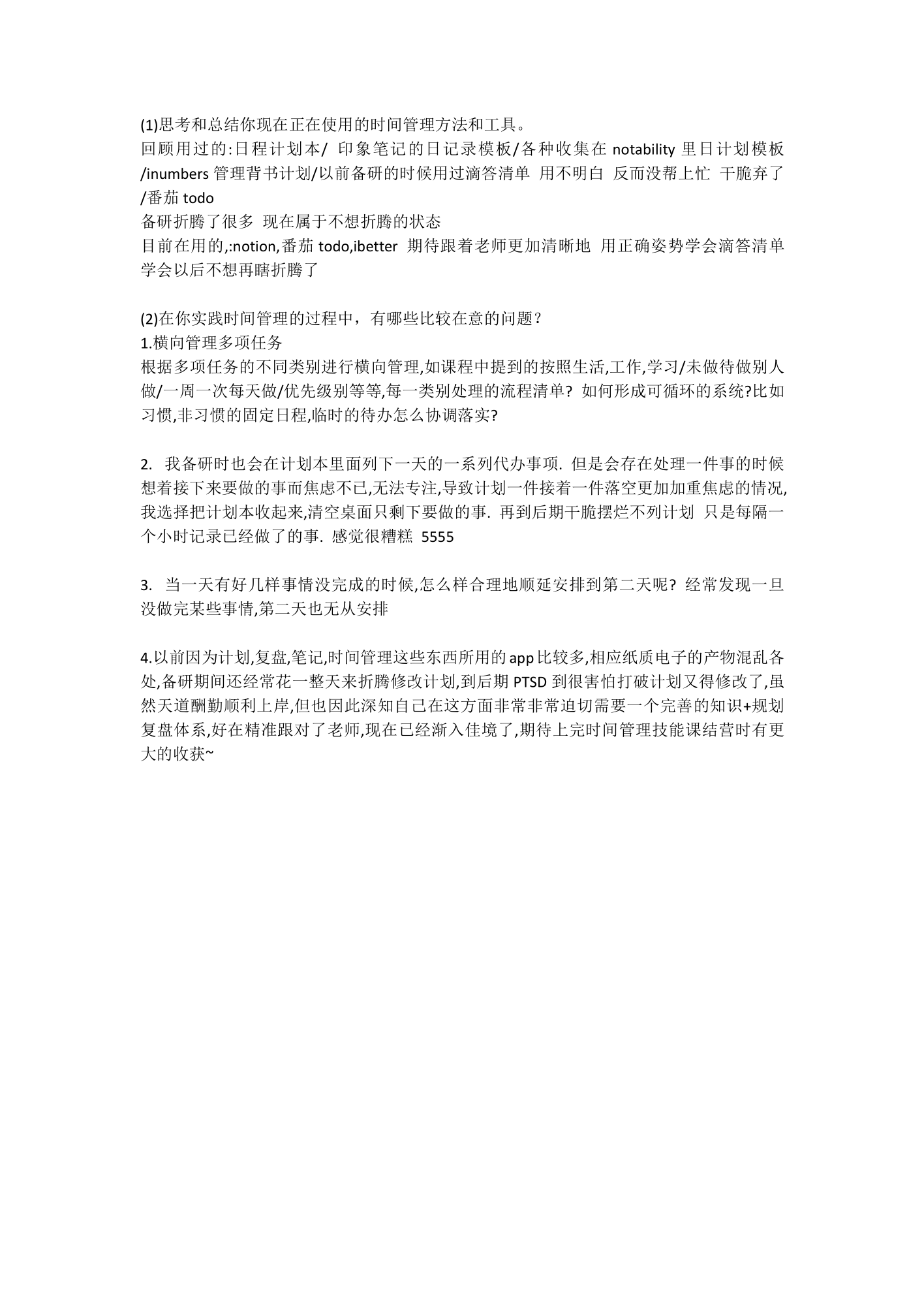 (1)思考和总结你现在正在使用的时间管理方法和工具。
回顾用过的:日程计划本/ 印象笔记的日记录模板/各种收集在 notability 里日计划模板/inumbers 管理背书计划/以前备研的时候用过滴答清单 用不明白 反而没帮上忙 干脆弃了/番茄 todo
备研折腾了很多 现在属于不想折腾的状态
目前在用的,:notion,番茄 todo,ibetter 期待跟着老师更加清晰地 用正确姿势学会滴答清单 学会以后不想再瞎折腾了

(2)在你实践时间管理的过程中，有哪些比较在意的问题？
1.横向管理多项任务
根据多项任务的不同类别进行横向管理,如课程中提到的按照生活,工作,学习/未做待做别人做/一周一次每天做/优先级别等等,每一类别处理的流程清单? 如何形成可循环的系统?比如习惯,非习惯的固定日程,临时的待办怎么协调落实?

2. 我备研时也会在计划本里面列下一天的一系列代办事项. 但是会存在处理一件事的时候想着接下来要做的事而焦虑不已,无法专注,导致计划一件接着一件落空更加加重焦虑的情况,我选择把计划本收起来,清空桌面只剩下要做的事. 再到后期干脆摆烂不列计划 只是每隔一个小时记录已经做了的事. 感觉很糟糕 5555

3. 当一天有好几样事情没完成的时候,怎么样合理地顺延安排到第二天呢? 经常发现一旦没做完某些事情,第二天也无从安排

4.以前因为计划,复盘,笔记,时间管理这些东西所用的 app 比较多,相应纸质电子的产物混乱各处,备研期间还经常花一整天来折腾修改计划,到后期 PTSD 到很害怕打破计划又得修改了,虽然天道酬勤顺利上岸,但也因此深知自己在这方面非常非常迫切需要一个完善的知识+规划复盘体系,好在精准跟对了老师,现在已经渐入佳境了,期待上完时间管理技能课结营时有更大的收获~